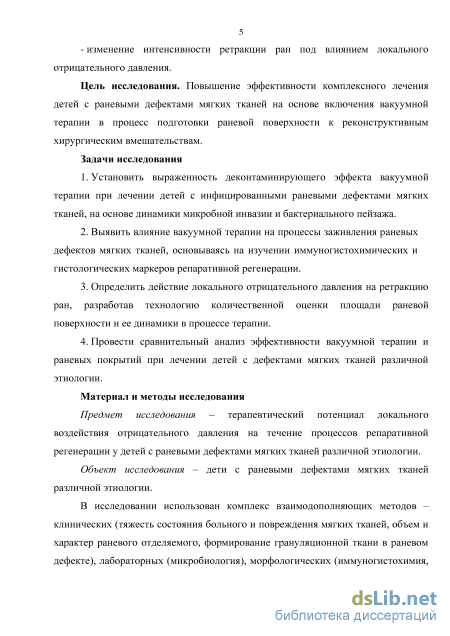 5

- изменение интенсивности ретракции ран под влиянием локального отрицательного давления.

Цель исследования. Повышение эффективности комплексного лечения детей с раневыми дефектами мягких тканей на основе включения вакуумной терапии в процесс подготовки раневой поверхности к реконструктивным хирургическим вмешательствам.

Задачи исследования

1. Установить выраженность деконтаминирующего эффекта вакуумной терапии при лечении детей с инфицированными раневыми дефектами мягких тканей, на основе динамики микробной инвазии и бактериального пейзажа.

2. Выявить влияние вакуумной терапии на процессы заживления раневых дефектов мягких тканей, основываясь на изучении иммуногистохимических и гистологических маркеров репаративной регенерации.

3. Определить действие локального отрицательного давления на ретракцию ран, разработав технологию количественной оценки площади раневой поверхности и ее динамики в процессе терапии.

4. Провести сравнительный анализ эффективности вакуумной терапии и раневых покрытий при лечении детей с дефектами мягких тканей различной этиологии.

Материал и методы исследования

Предмет исследования – терапевтический потенциал локального воздействия отрицательного давления на течение процессов репаративной регенерации у детей с раневыми дефектами мягких тканей различной этиологии.

Объект исследования – дети с раневыми дефектами мягких тканей различной этиологии.

В исследовании использован комплекс взаимодополняющих методов – клинических (тяжесть состояния больного и повреждения мягких тканей, объем и характер раневого отделяемого, формирование грануляционной ткани в раневом дефекте), лабораторных (микробиология), морфологических (иммуногистохимия,

dsLib.net
библиотека диссертаций